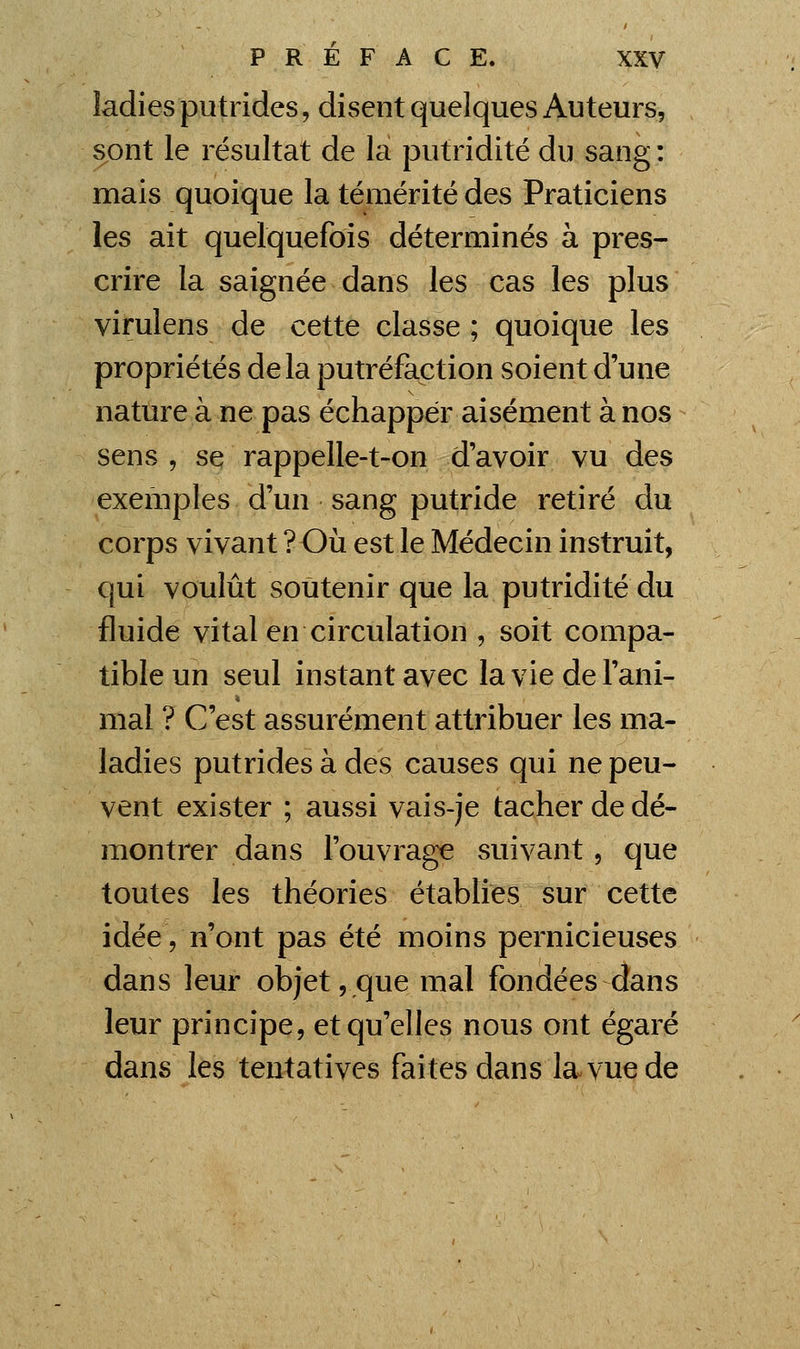 PRÉFACE. XXV

ladies putrides, disent quelques Auteurs, sont le résultat de la putridité du sang : mais quoique la témérité des Praticiens les ait quelquefois déterminés à prescrire la saignée dans les cas les plus virulens de cette classe ; quoique les propriétés de la putréfaction soient d'une nature à ne pas échapper aisément à nos sens , se rappelle-t-on d'avoir vu des exemples d'un sang putride retiré du corps vivant ? Où est le Médecin instruit, qui voulût soutenir que la putridité du fluide vital en circulation , soit compatible un seul instant avec la vie de l'animal ? C'est assurément attribuer les maladies putrides à des causes qui ne peuvent exister ; aussi vais-je tacher de démontrer dans l'ouvrage suivant , que toutes les théories établies sur cette idée, n'ont pas été moins pernicieuses dans leur objet, que mal fondées dans leur principe, et qu'elles nous ont égaré dans les tentatives faites dans la vue de